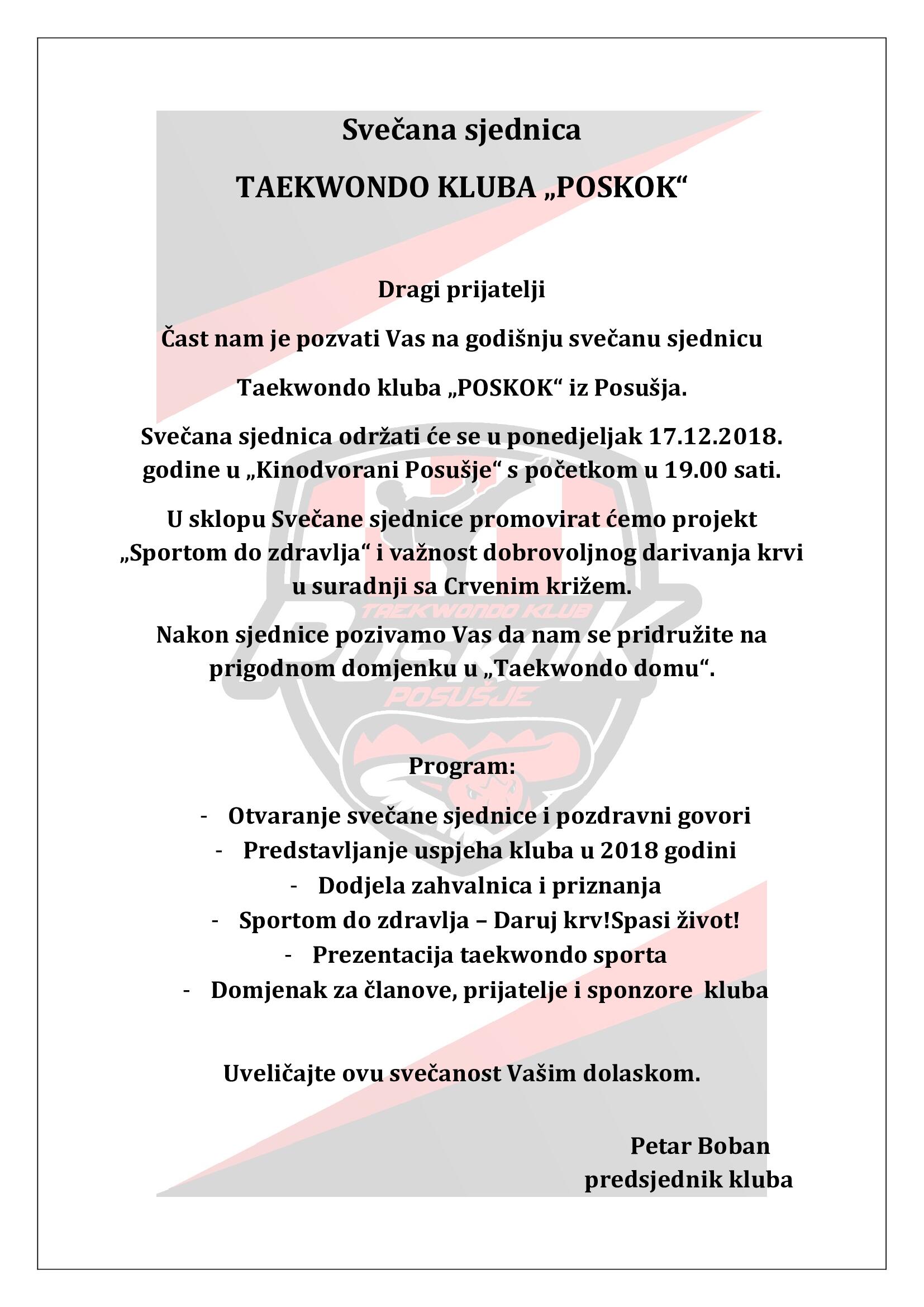 Svečana sjednica

TAEKWONDO KLUBA „POSKOK“

Dragi prijatelji

Čast nam je pozvati Vas na godišnju svečanu sjednicu

Taekwondo kluba „POSKOK“ iz Posušja.

Svečana sjednica održati će se u ponedjeljak 17.12.2018. godine u „Kinodvorani Posušje“ s početkom u 19.00 sati.

U sklopu Svečane sjednice promovirat ćemo projekt „Sportom do zdravlja“ i važnost dobrovoljnog darivanja krvi u suradnji sa Crvenim križem.

TAEKWONDO KLUB POSKOK POSUŠJE

Nakon sjednice pozivamo Vas da nam se pridružite na prigodnom domjenku u „Taekwondo domu“.

Program:

- Otvaranje svečane sjednice i pozdravni govori
- Predstavljanje uspjeha kluba u 2018 godini
- Dodjela zahvalnica i priznanja
- Sportom do zdravlja – Daruj krv!Spasi život!
- Prezentacija taekwondo sporta
- Domjenak za članove, prijatelje i sponzore kluba

Uveličajte ovu svečanost Vašim dolaskom.

Petar Boban
predsjednik kluba